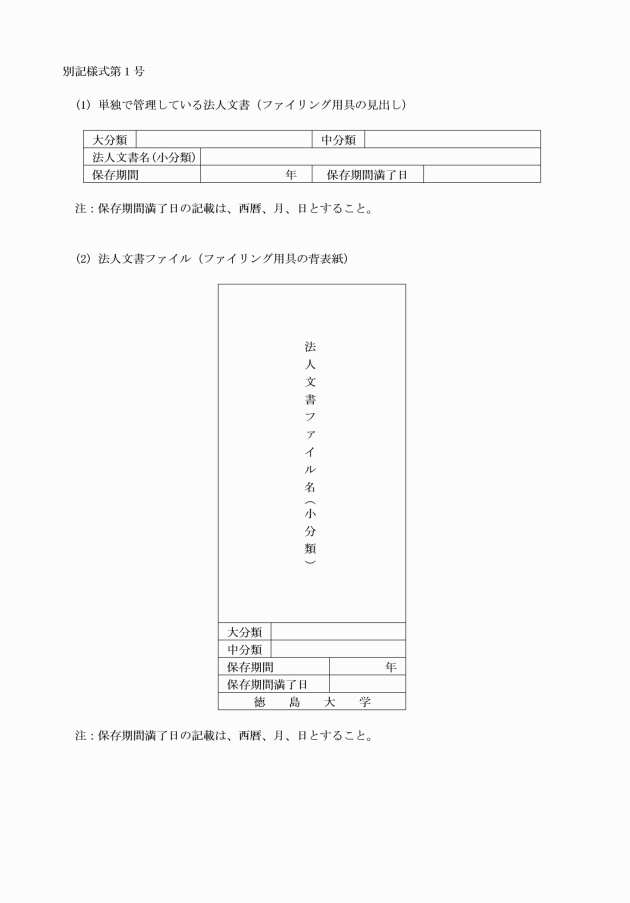 別記様式第１号

(1) 単独で管理している法人文書（ファイリング用具の見出し）

| 大分類 | | 中分類 | |
|---|---|---|---|
| 法人文書名(小分類) | | | |
| 保存期間 | 年 | 保存期間満了日 | |

注：保存期間満了日の記載は、西暦、月、日とすること。

(2) 法人文書ファイル（ファイリング用具の背表紙）

法人文書ファイル名（小分類）

| 大分類 | |
|---|---|
| 中分類 | |
| 保存期間 | 年 |
| 保存期間満了日 | |
| 徳　島　大　学 | |

注：保存期間満了日の記載は、西暦、月、日とすること。